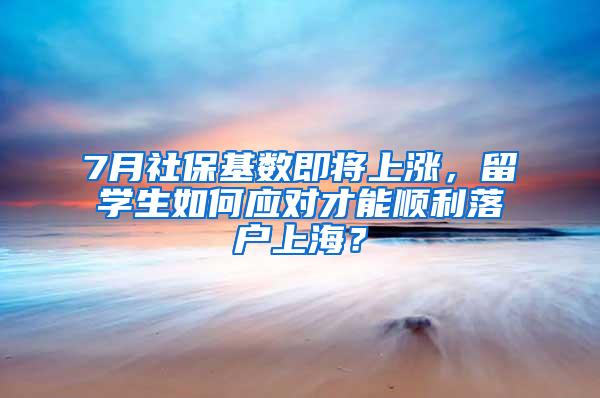 7月社保基数即将上涨，留学生如何应对才能顺利落户上海？